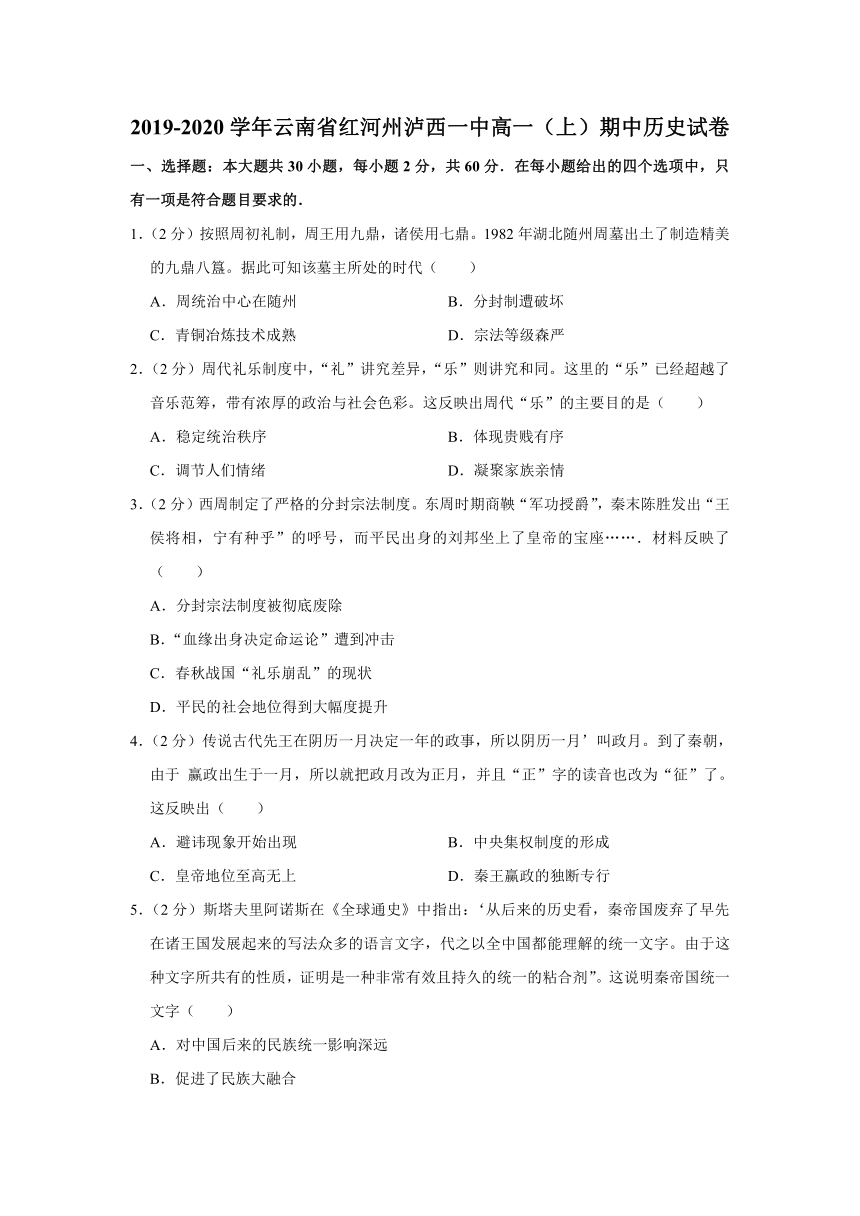 2019-2020 学年云南省红河州泸西一中高一（上）期中历史试卷

一、选择题：本大题共 30 小题，每小题 2 分，共 60 分．在每小题给出的四个选项中，只有一项是符合题目要求的．

1．（2 分）按照周初礼制，周王用九鼎，诸侯用七鼎。1982 年湖北随州周墓出土了制造精美的九鼎八簋。据此可知该墓主所处的时代（　　）

A．周统治中心在随州
B．分封制遭破坏
C．青铜冶炼技术成熟
D．宗法等级森严

2．（2 分）周代礼乐制度中，“礼”讲究差异，“乐”则讲究和同。这里的“乐”已经超越了音乐范筹，带有浓厚的政治与社会色彩。这反映出周代“乐”的主要目的是（　　）

A．稳定统治秩序
B．体现贵贱有序
C．调节人们情绪
D．凝聚家族亲情

3．（2 分）西周制定了严格的分封宗法制度。东周时期商鞅“军功授爵”，秦末陈胜发出“王侯将相，宁有种乎”的呼号，而平民出身的刘邦坐上了皇帝的宝座……．材料反映了（　　）

A．分封宗法制度被彻底废除
B．“血缘出身决定命运论”遭到冲击
C．春秋战国“礼乐崩乱”的现状
D．平民的社会地位得到大幅度提升

4．（2 分）传说古代先王在阴历一月决定一年的政事，所以阴历一月’叫政月。到了秦朝，由于 嬴政出生于一月，所以就把政月改为正月，并且“正”字的读音也改为“征”了。这反映出（　　）

A．避讳现象开始出现
B．中央集权制度的形成
C．皇帝地位至高无上
D．秦王嬴政的独断专行

5．（2 分）斯塔夫里阿诺斯在《全球通史》中指出：‘从后来的历史看，秦帝国废弃了早先在诸王国发展起来的写法众多的语言文字，代之以全中国都能理解的统一文字。由于这种文字所共有的性质，证明是一种非常有效且持久的统一的粘合剂”。这说明秦帝国统一文字（　　）

A．对中国后来的民族统一影响深远
B．促进了民族大融合